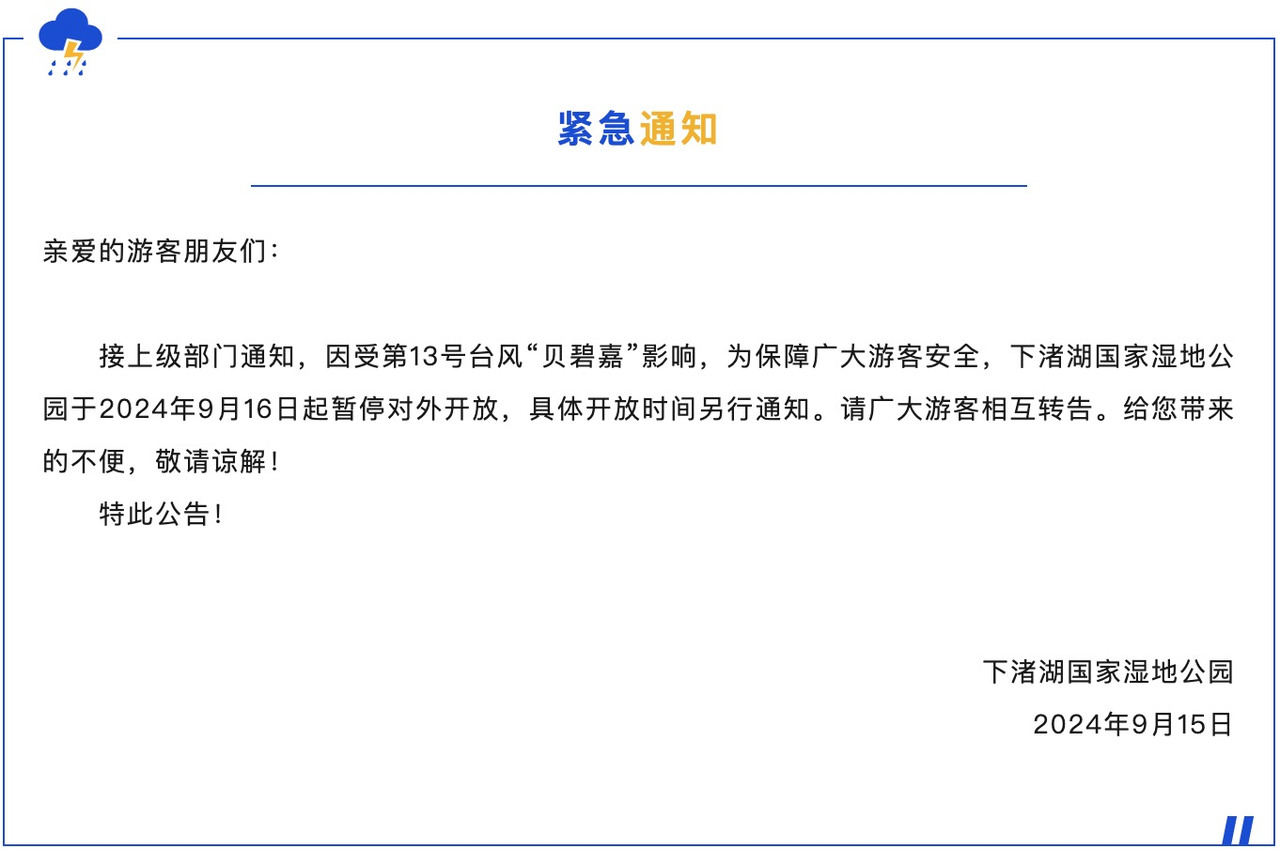 紧急通知

亲爱的游客朋友们：

接上级部门通知，因受第13号台风“贝碧嘉”影响，为保障广大游客安全，下渚湖国家湿地公园于2024年9月16日起暂停对外开放，具体开放时间另行通知。请广大游客相互转告。给您带来的不便，敬请谅解！

特此公告！

下渚湖国家湿地公园

2024年9月15日